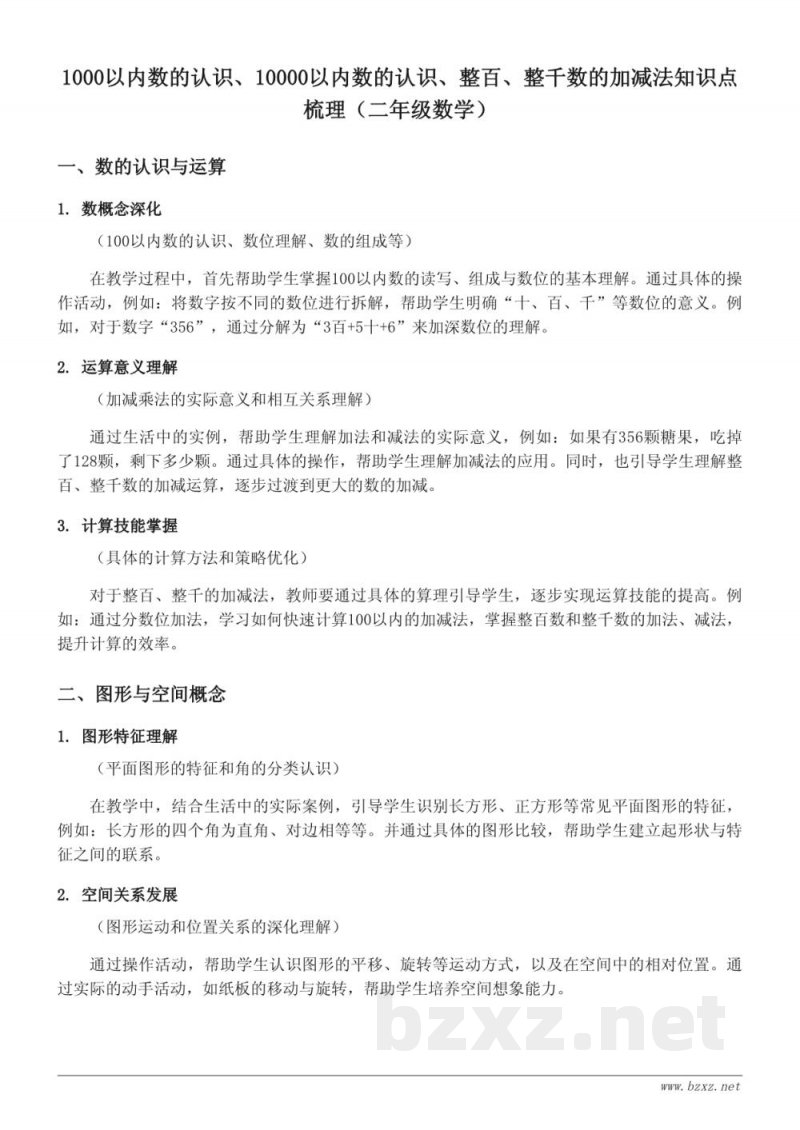 1000以内数的认识、10000以内数的认识、整百、整千数的加减法知识点梳理（二年级数学）

一、数的认识与运算

1. 数概念深化

（100以内数的认识、数位理解、数的组成等）

在教学过程中，首先帮助学生掌握100以内数的读写、组成与数位的基本理解。通过具体的操作活动，例如：将数字按不同的数位进行拆解，帮助学生明确“十、百、千”等数位的意义。例如，对于数字“356”，通过分解为“3百+5十+6”来加深数位的理解。

2. 运算意义理解

（加减乘法的实际意义和相互关系理解）

通过生活中的实例，帮助学生理解加法和减法的实际意义，例如：如果有356颗糖果，吃掉了128颗，剩下多少颗。通过具体的操作，帮助学生理解加减法的应用。同时，也引导学生理解整百、整千数的加减运算，逐步过渡到更大的数的加减。

3. 计算技能掌握

（具体的计算方法和策略优化）

对于整百、整千的加减法，教师要通过具体的算理引导学生，逐步实现运算技能的提高。例如：通过分数位加法，学习如何快速计算100以内的加减法，掌握整百数和整千数的加法、减法，提升计算的效率。

二、图形与空间概念

1. 图形特征理解

（平面图形的特征和角的分类认识）

在教学中，结合生活中的实际案例，引导学生识别长方形、正方形等常见平面图形的特征，例如：长方形的四个角为直角、对边相等等。并通过具体的图形比较，帮助学生建立起形状与特征之间的联系。

2. 空间关系发展

（图形运动和位置关系的深化理解）

通过操作活动，帮助学生认识图形的平移、旋转等运动方式，以及在空间中的相对位置。通过实际的动手活动，如纸板的移动与旋转，帮助学生培养空间想象能力。

bzxz.net

www.bzxz.net